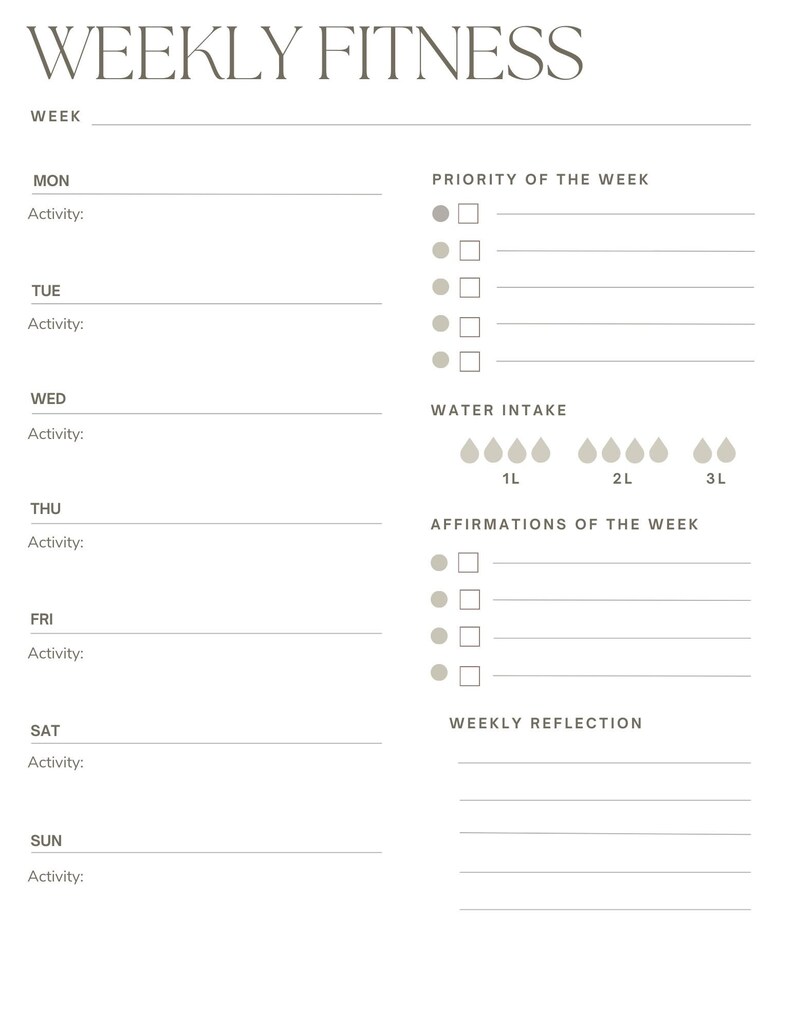 WEEKLY FITNESS

WEEK

MON

Activity:

TUE

Activity:

WED

Activity:

THU

Activity:

FRI

Activity:

SAT

Activity:

SUN

Activity:

PRIORITY OF THE WEEK

WATER INTAKE

1L 2L 3L

AFFIRMATIONS OF THE WEEK

WEEKLY REFLECTION